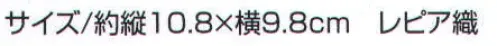 サイズ/約縦10.8×横9.8cm　レピア織